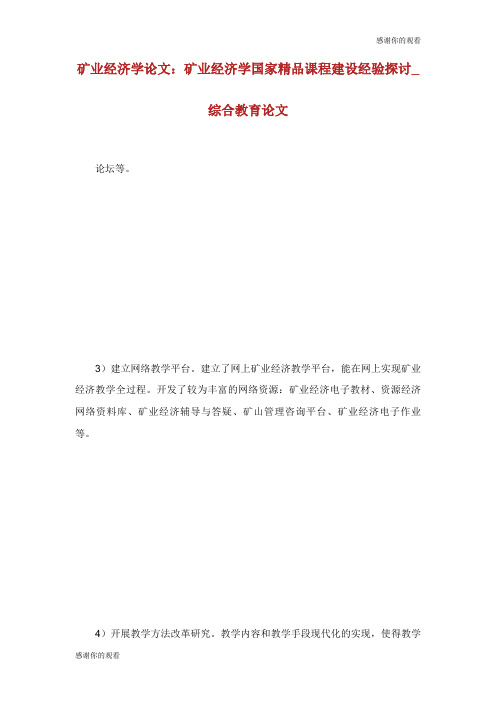 感谢你的观看

矿业经济学论文：矿业经济学国家精品课程建设经验探讨_综合教育论文

论坛等。

3）建立网络教学平台。建立了网上矿业经济教学平台，能在网上实现矿业经济教学全过程。开发了较为丰富的网络资源：矿业经济电子教材、资源经济网络资料库、矿业经济辅导与答疑、矿山管理咨询平台、矿业经济电子作业等。

4）开展教学方法改革研究。教学内容和教学手段现代化的实现，使得教学

感谢你的观看